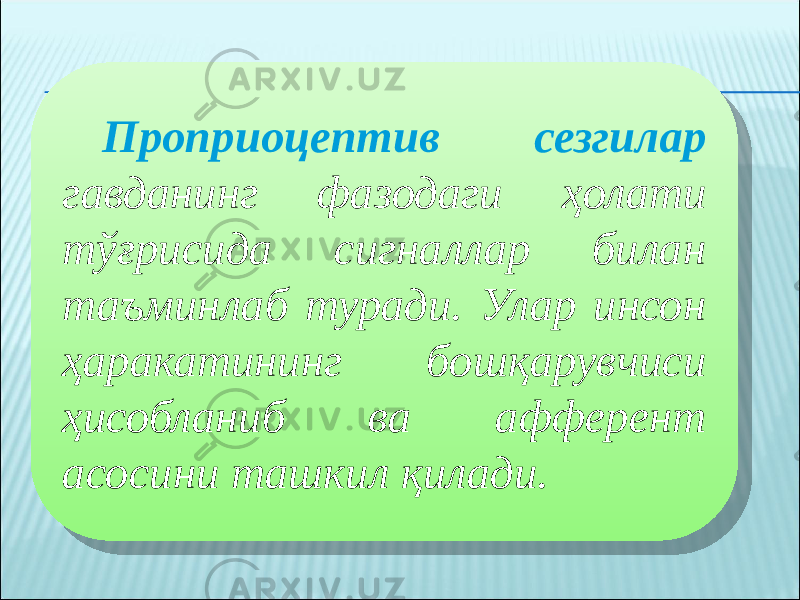 ARXIV.UZ

Проприоцептив сезгилар гавданинг фазодаги ҳолати тўғрисида сигналлар билан таъминлаб туради. Улар инсон ҳаракатининг бошқарувчиси ҳисобланиб ва афферент асосини ташкил қилади.

ARXIV.UZ

ARXIV.UZ

ARXIV.UZ